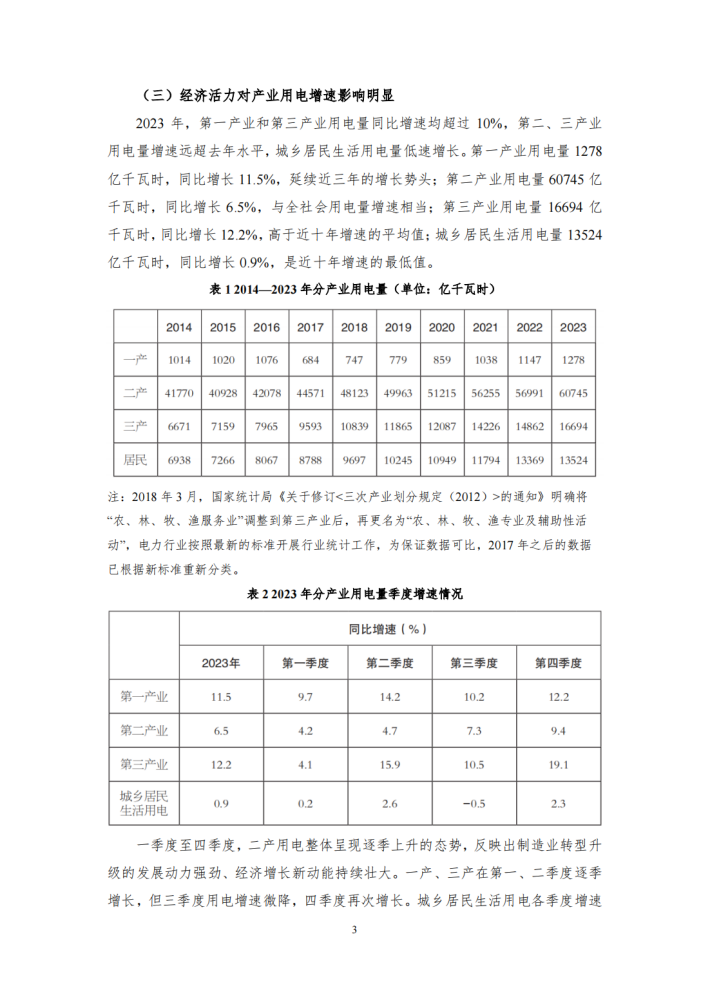 （三）经济活力对产业用电增速影响明显

2023 年，第一产业和第三产业用电量同比增速均超过 10%，第二、三产业用电量增速远超去年水平，城乡居民生活用电量低速增长。第一产业用电量 1278 亿千瓦时，同比增长 11.5%，延续近三年的增长势头；第二产业用电量 60745 亿千瓦时，同比增长 6.5%，与全社会用电量增速相当；第三产业用电量 16694 亿千瓦时，同比增长 12.2%，高于近十年增速的平均值；城乡居民生活用电量 13524 亿千瓦时，同比增长 0.9%，是近十年增速的最低值。

表 1 2014—2023 年分产业用电量（单位：亿千瓦时）

| | 2014 | 2015 | 2016 | 2017 | 2018 | 2019 | 2020 | 2021 | 2022 | 2023 |
|---|---|---|---|---|---|---|---|---|---|---|
| 一产 | 1014 | 1020 | 1076 | 684 | 747 | 779 | 859 | 1038 | 1147 | 1278 |
| 二产 | 41770 | 40928 | 42078 | 44571 | 48123 | 49963 | 51215 | 56255 | 56991 | 60745 |
| 三产 | 6671 | 7159 | 7965 | 9593 | 10839 | 11865 | 12087 | 14226 | 14862 | 16694 |
| 居民 | 6938 | 7266 | 8067 | 8788 | 9697 | 10245 | 10949 | 11794 | 13369 | 13524 |

注：2018 年 3 月，国家统计局《关于修订<三次产业划分规定（2012）>的通知》明确将“农、林、牧、渔服务业”调整到第三产业后，再更名为“农、林、牧、渔专业及辅助性活动”，电力行业按照最新的标准开展行业统计工作，为保证数据可比，2017 年之后的数据已根据新标准重新分类。

表 2 2023 年分产业用电量季度增速情况

| | 同比增速（%） | | | | |
|---|---|---|---|---|---|
| | 2023年 | 第一季度 | 第二季度 | 第三季度 | 第四季度 |
| 第一产业 | 11.5 | 9.7 | 14.2 | 10.2 | 12.2 |
| 第二产业 | 6.5 | 4.2 | 4.7 | 7.3 | 9.4 |
| 第三产业 | 12.2 | 4.1 | 15.9 | 10.5 | 19.1 |
| 城乡居民生活用电 | 0.9 | 0.2 | 2.6 | −0.5 | 2.3 |

一季度至四季度，二产用电整体呈现逐季上升的态势，反映出制造业转型升级的发展动力强劲、经济增长新动能持续壮大。一产、三产在第一、二季度逐季增长，但三季度用电增速微降，四季度再次增长。城乡居民生活用电各季度增速

3